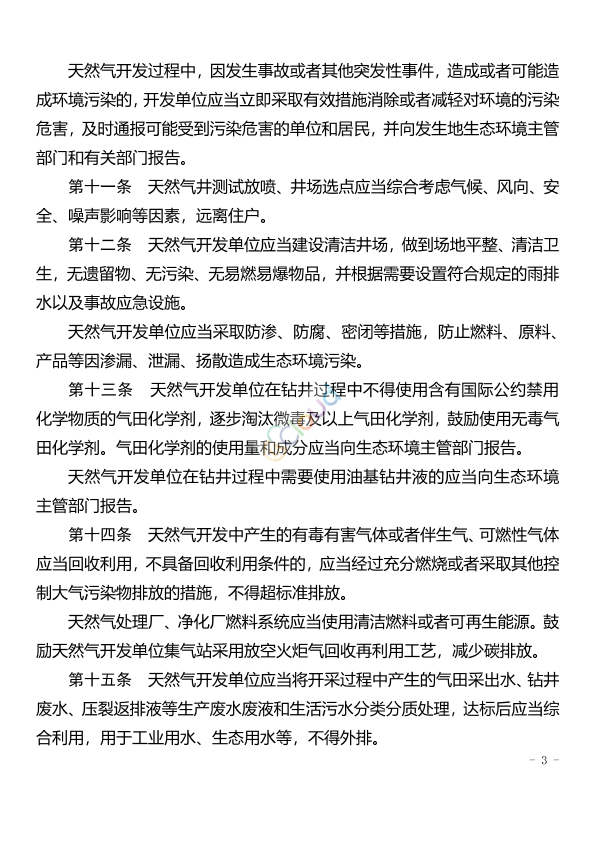 天然气开发过程中，因发生事故或者其他突发性事件，造成或者可能造成环境污染的，开发单位应当立即采取有效措施消除或者减轻对环境的污染危害，及时通报可能受到污染危害的单位和居民，并向发生地生态环境主管部门和有关部门报告。

第十一条　天然气井测试放喷、井场选点应当综合考虑气候、风向、安全、噪声影响等因素，远离住户。

第十二条　天然气开发单位应当建设清洁井场，做到场地平整、清洁卫生，无遗留物、无污染、无易燃易爆物品，并根据需要设置符合规定的雨排水以及事故应急设施。

天然气开发单位应当采取防渗、防腐、密闭等措施，防止燃料、原料、产品等因渗漏、泄漏、扬散造成生态环境污染。

第十三条　天然气开发单位在钻井过程中不得使用含有国际公约禁用化学物质的气田化学剂，逐步淘汰微毒及以上气田化学剂，鼓励使用无毒气田化学剂。气田化学剂的使用量和成分应当向生态环境主管部门报告。

天然气开发单位在钻井过程中需要使用油基钻井液的应当向生态环境主管部门报告。

第十四条　天然气开发中产生的有毒有害气体或者伴生气、可燃性气体应当回收利用，不具备回收利用条件的，应当经过充分燃烧或者采取其他控制大气污染物排放的措施，不得超标准排放。

天然气处理厂、净化厂燃料系统应当使用清洁燃料或者可再生能源。鼓励天然气开发单位集气站采用放空火炬气回收再利用工艺，减少碳排放。

第十五条　天然气开发单位应当将开采过程中产生的气田采出水、钻井废水、压裂返排液等生产废水废液和生活污水分类分质处理，达标后应当综合利用，用于工业用水、生态用水等，不得外排。

- 3 -